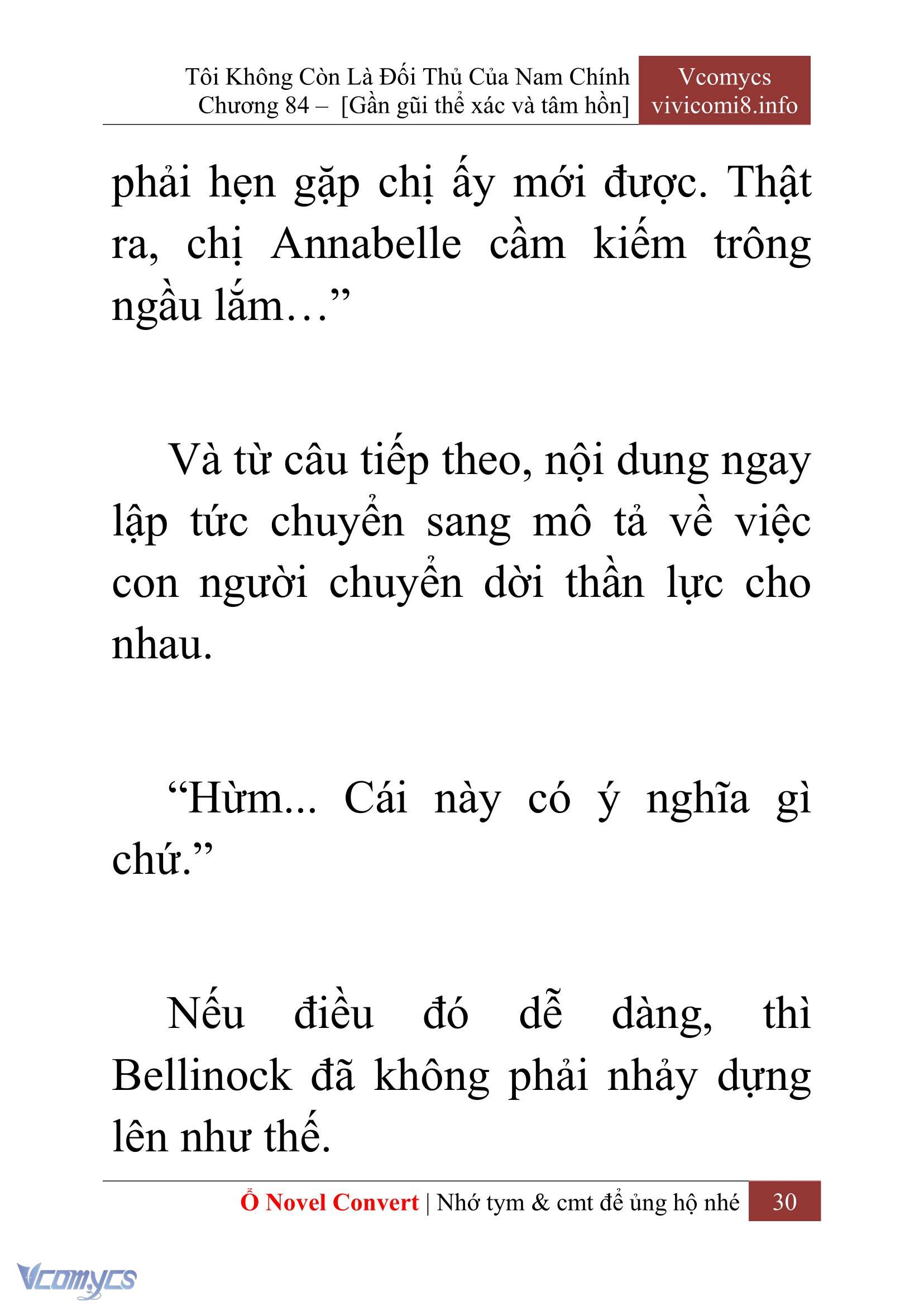 Tôi Không Còn Là Đối Thủ Của Nam Chính
Chương 84 – [Gần gũi thể xác và tâm hồn]

Vcomycs
vivicomi8.info

phải hẹn gặp chị ấy mới được. Thật ra, chị Annabelle cầm kiếm trông ngầu lắm…”

Và từ câu tiếp theo, nội dung ngay lập tức chuyển sang mô tả về việc con người chuyển dời thần lực cho nhau.

“Hừm... Cái này có ý nghĩa gì chứ.”

Nếu điều đó dễ dàng, thì Bellinock đã không phải nhảy dựng lên như thế.

Ổ Novel Convert | Nhớ tym & cmt để ủng hộ nhé 30

Vcomycs